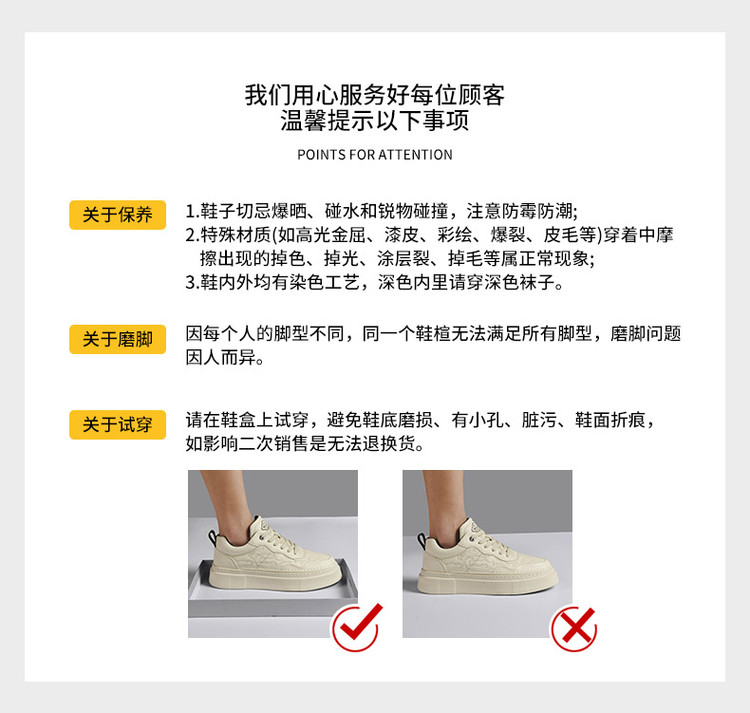 我们用心服务好每位顾客
温馨提示以下事项

POINTS FOR ATTENTION

关于保养

1.鞋子切忌爆晒、碰水和锐物碰撞，注意防霉防潮;
2.特殊材质(如高光金屈、漆皮、彩绘、爆裂、皮毛等)穿着中摩擦出现的掉色、掉光、涂层裂、掉毛等属正常现象;
3.鞋内外均有染色工艺，深色内里请穿深色袜子。

关于磨脚

因每个人的脚型不同，同一个鞋楦无法满足所有脚型，磨脚问题因人而异。

关于试穿

请在鞋盒上试穿，避免鞋底磨损、有小孔、脏污、鞋面折痕，如影响二次销售是无法退换货。